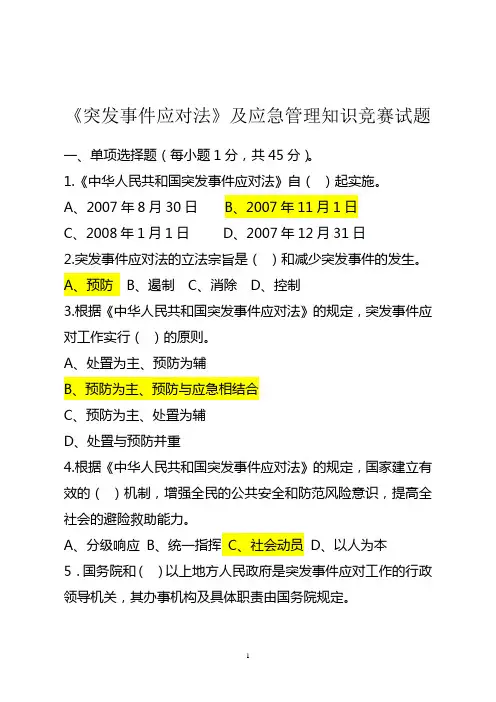 《突发事件应对法》及应急管理知识竞赛试题

一、单项选择题（每小题 1 分，共 45 分）。

1.《中华人民共和国突发事件应对法》自（ ）起实施。

A、2007 年 8 月 30 日　　B、2007 年 11 月 1 日

C、2008 年 1 月 1 日　　D、2007 年 12 月 31 日

2.突发事件应对法的立法宗旨是（ ）和减少突发事件的发生。

A、预防　B、遏制　C、消除　D、控制

3.根据《中华人民共和国突发事件应对法》的规定，突发事件应对工作实行（ ）的原则。

A、处置为主、预防为辅

B、预防为主、预防与应急相结合

C、预防为主、处置为辅

D、处置与预防并重

4.根据《中华人民共和国突发事件应对法》的规定，国家建立有效的（ ）机制，增强全民的公共安全和防范风险意识，提高全社会的避险救助能力。

A、分级响应　B、统一指挥　C、社会动员　D、以人为本

5．国务院和（ ）以上地方人民政府是突发事件应对工作的行政领导机关，其办事机构及具体职责由国务院规定。

1